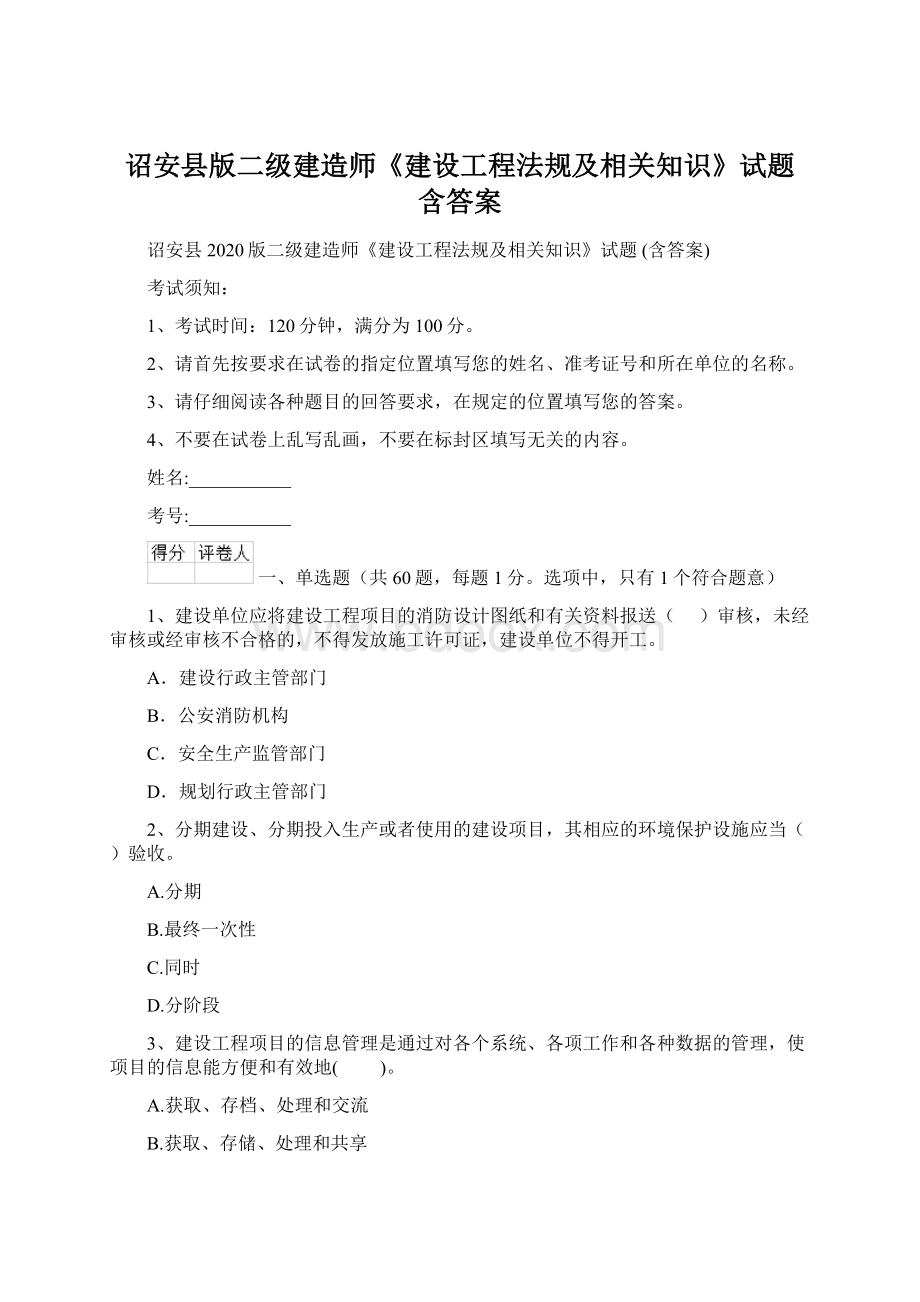 诏安县版二级建造师《建设工程法规及相关知识》试题含答案

诏安县 2020 版二级建造师《建设工程法规及相关知识》试题 (含答案)

考试须知：

1、考试时间：120 分钟，满分为 100 分。

2、请首先按要求在试卷的指定位置填写您的姓名、准考证号和所在单位的名称。

3、请仔细阅读各种题目的回答要求，在规定的位置填写您的答案。

4、不要在试卷上乱写乱画，不要在标封区填写无关的内容。

姓名:___________

考号:___________

| 得分 | 评卷人 |
|---|---|
| | |

一、单选题（共 60 题，每题 1 分。选项中，只有 1 个符合题意）

1、建设单位应将建设工程项目的消防设计图纸和有关资料报送（　　）审核，未经审核或经审核不合格的，不得发放施工许可证，建设单位不得开工。

A．建设行政主管部门

B．公安消防机构

C．安全生产监管部门

D．规划行政主管部门

2、分期建设、分期投入生产或者使用的建设项目，其相应的环境保护设施应当（　　）验收。

A.分期

B.最终一次性

C.同时

D.分阶段

3、建设工程项目的信息管理是通过对各个系统、各项工作和各种数据的管理，使项目的信息能方便和有效地(　　)。

A.获取、存档、处理和交流

B.获取、存储、处理和共享